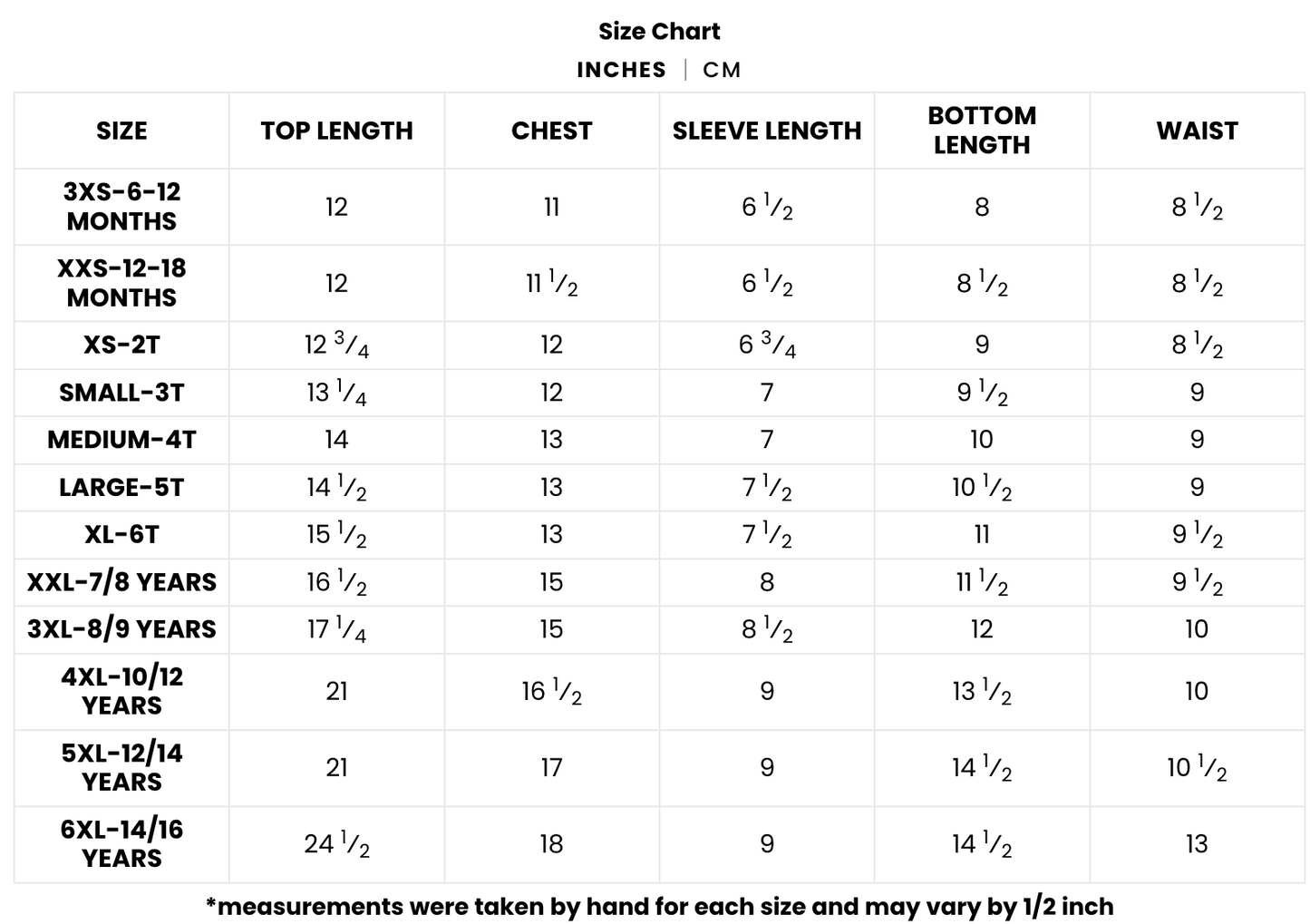 Size Chart

INCHES | CM

| SIZE | TOP LENGTH | CHEST | SLEEVE LENGTH | BOTTOM LENGTH | WAIST |
|---|---|---|---|---|---|
| 3XS-6-12 MONTHS | 12 | 11 | 6 $\frac{1}{2}$ | 8 | 8 $\frac{1}{2}$ |
| XXS-12-18 MONTHS | 12 | 11 $\frac{1}{2}$ | 6 $\frac{1}{2}$ | 8 $\frac{1}{2}$ | 8 $\frac{1}{2}$ |
| XS-2T | 12 $\frac{3}{4}$ | 12 | 6 $\frac{3}{4}$ | 9 | 8 $\frac{1}{2}$ |
| SMALL-3T | 13 $\frac{1}{4}$ | 12 | 7 | 9 $\frac{1}{2}$ | 9 |
| MEDIUM-4T | 14 | 13 | 7 | 10 | 9 |
| LARGE-5T | 14 $\frac{1}{2}$ | 13 | 7 $\frac{1}{2}$ | 10 $\frac{1}{2}$ | 9 |
| XL-6T | 15 $\frac{1}{2}$ | 13 | 7 $\frac{1}{2}$ | 11 | 9 $\frac{1}{2}$ |
| XXL-7/8 YEARS | 16 $\frac{1}{2}$ | 15 | 8 | 11 $\frac{1}{2}$ | 9 $\frac{1}{2}$ |
| 3XL-8/9 YEARS | 17 $\frac{1}{4}$ | 15 | 8 $\frac{1}{2}$ | 12 | 10 |
| 4XL-10/12 YEARS | 21 | 16 $\frac{1}{2}$ | 9 | 13 $\frac{1}{2}$ | 10 |
| 5XL-12/14 YEARS | 21 | 17 | 9 | 14 $\frac{1}{2}$ | 10 $\frac{1}{2}$ |
| 6XL-14/16 YEARS | 24 $\frac{1}{2}$ | 18 | 9 | 14 $\frac{1}{2}$ | 13 |

*measurements were taken by hand for each size and may vary by 1/2 inch